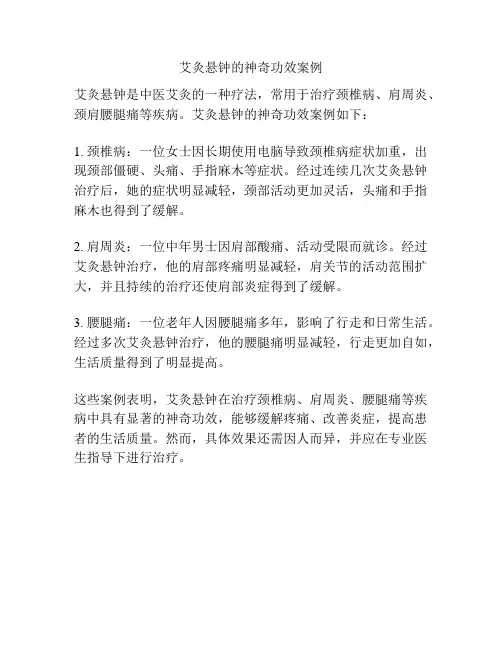 艾灸悬钟的神奇功效案例

艾灸悬钟是中医艾灸的一种疗法，常用于治疗颈椎病、肩周炎、颈肩腰腿痛等疾病。艾灸悬钟的神奇功效案例如下：

1. 颈椎病：一位女士因长期使用电脑导致颈椎病症状加重，出现颈部僵硬、头痛、手指麻木等症状。经过连续几次艾灸悬钟治疗后，她的症状明显减轻，颈部活动更加灵活，头痛和手指麻木也得到了缓解。

2. 肩周炎：一位中年男士因肩部酸痛、活动受限而就诊。经过艾灸悬钟治疗，他的肩部疼痛明显减轻，肩关节的活动范围扩大，并且持续的治疗还使肩部炎症得到了缓解。

3. 腰腿痛：一位老年人因腰腿痛多年，影响了行走和日常生活。经过多次艾灸悬钟治疗，他的腰腿痛明显减轻，行走更加自如，生活质量得到了明显提高。

这些案例表明，艾灸悬钟在治疗颈椎病、肩周炎、腰腿痛等疾病中具有显著的神奇功效，能够缓解疼痛、改善炎症，提高患者的生活质量。然而，具体效果还需因人而异，并应在专业医生指导下进行治疗。